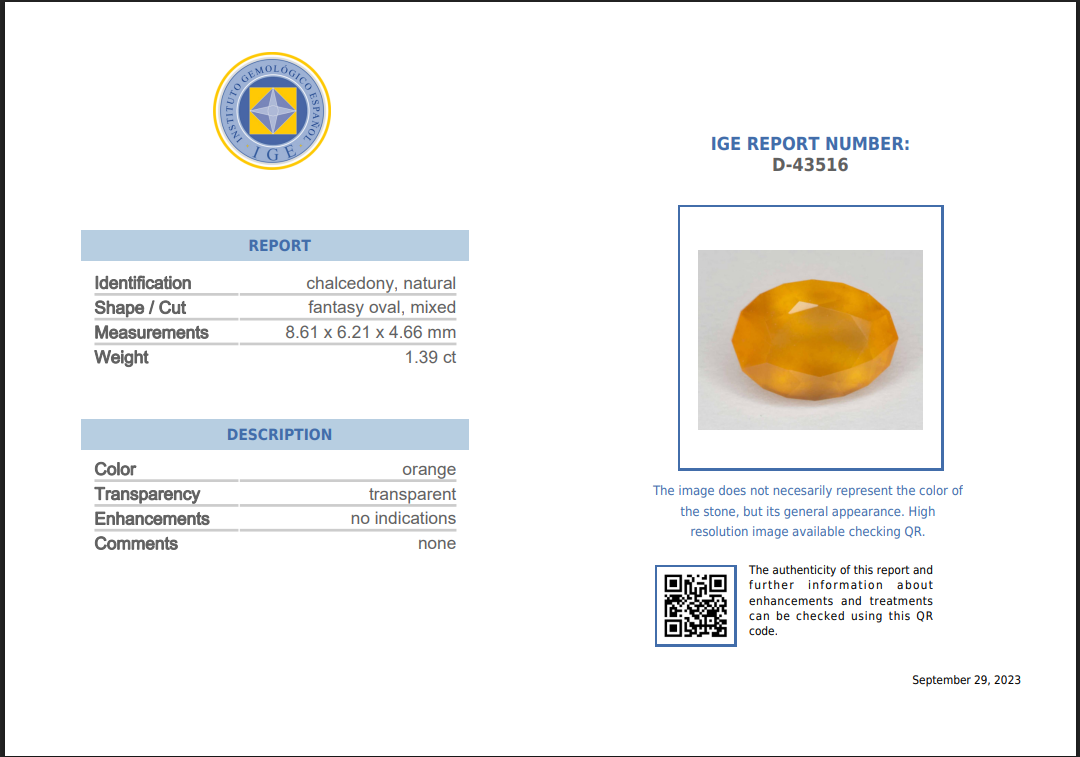 INSTITUTO GEMOLÓGICO ESPAÑOL
IGE

REPORT

Identification chalcedony, natural
Shape / Cut fantasy oval, mixed
Measurements 8.61 x 6.21 x 4.66 mm
Weight 1.39 ct

DESCRIPTION

Color orange
Transparency transparent
Enhancements no indications
Comments none

IGE REPORT NUMBER:
D-43516

The image does not necesarily represent the color of the stone, but its general appearance. High resolution image available checking QR.

The authenticity of this report and further information about enhancements and treatments can be checked using this QR code.

September 29, 2023